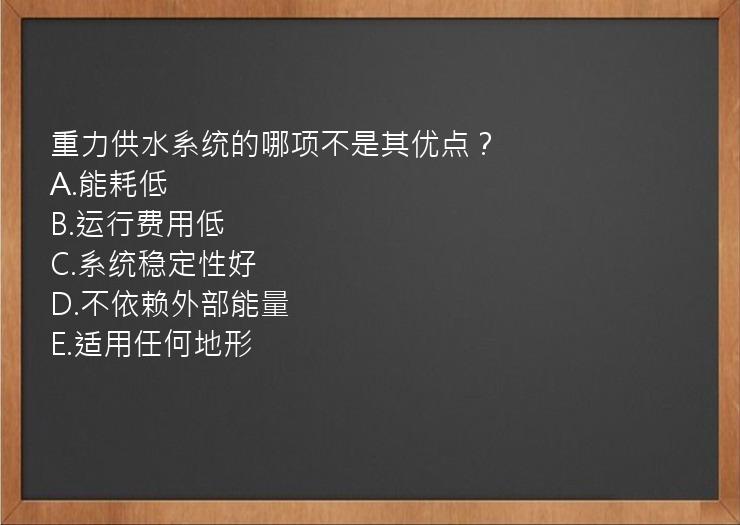 重力供水系统的哪项不是其优点？
A.能耗低
B.运行费用低
C.系统稳定性好
D.不依赖外部能量
E.适用任何地形